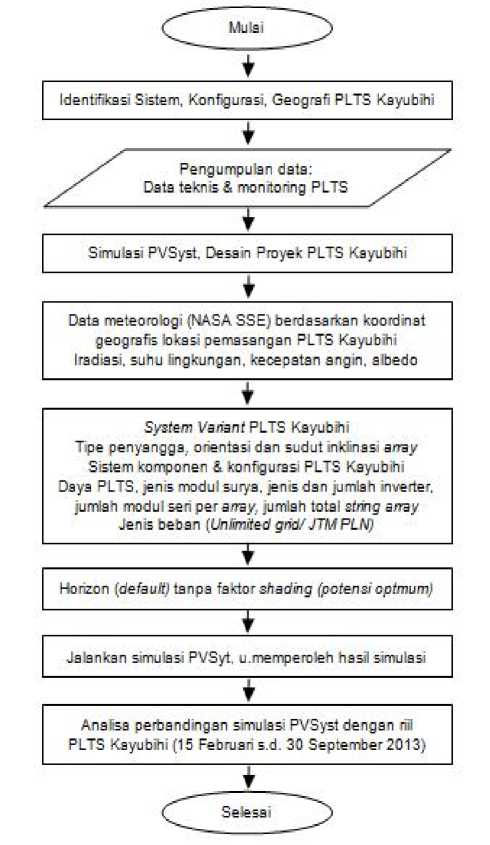 Mulai

Identifikasi Sistem, Konfigurasi, Geografi PLTS Kayubihi

Pengumpulan data:
Data teknis & monitoring PLTS

Simulasi PVSyst, Desain Proyek PLTS Kayubihi

Data meteorologi (NASA SSE) berdasarkan koordinat geografis lokasi pemasangan PLTS Kayubihi
Iradiasi, suhu lingkungan, kecepatan angin, albedo

System Variant PLTS Kayubihi
Tipe penyangga, orientasi dan sudut inklinasi array
Sistem komponen & konfigurasi PLTS Kayubihi
Daya PLTS, jenis modul surya, jenis dan jumlah inverter, jumlah modul seri per array, jumlah total string array
Jenis beban (Unlimited grid/ JTM PLN)

Horizon (default) tanpa faktor shading (potensi optmum)

Jalankan simulasi PVSyt, u.memperoleh hasil simulasi

Analisa perbandingan simulasi PVSyst dengan riil PLTS Kayubihi (15 Februari s.d. 30 September 2013)

Selesai